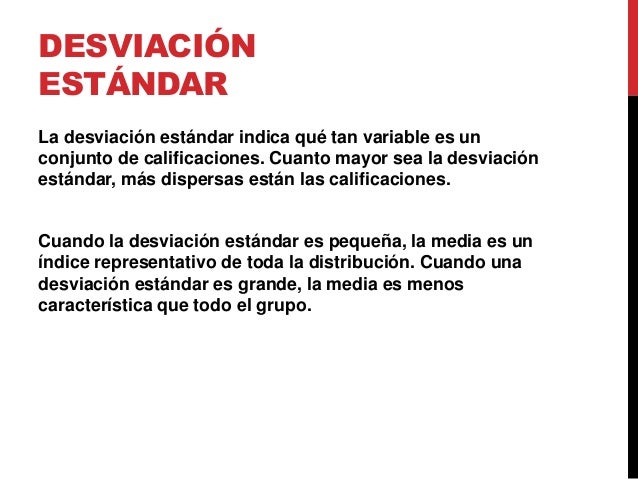 DESVIACIÓN ESTÁNDAR

La desviación estándar indica qué tan variable es un conjunto de calificaciones. Cuanto mayor sea la desviación estándar, más dispersas están las calificaciones.

Cuando la desviación estándar es pequeña, la media es un índice representativo de toda la distribución. Cuando una desviación estándar es grande, la media es menos característica que todo el grupo.